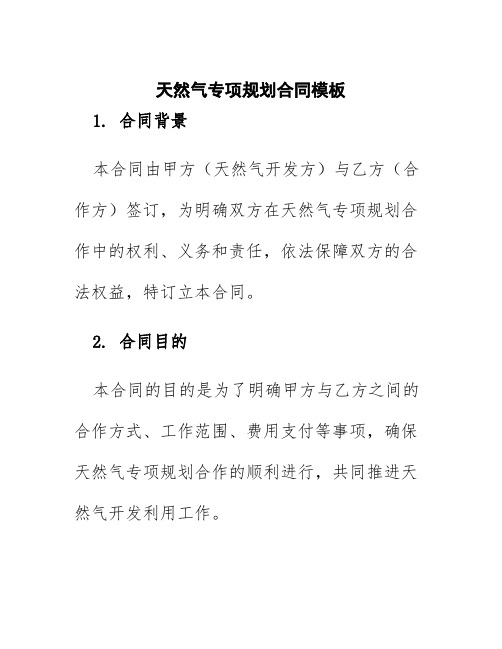 天然气专项规划合同模板

1. 合同背景

本合同由甲方（天然气开发方）与乙方（合作方）签订，为明确双方在天然气专项规划合作中的权利、义务和责任，依法保障双方的合法权益，特订立本合同。

2. 合同目的

本合同的目的是为了明确甲方与乙方之间的合作方式、工作范围、费用支付等事项，确保天然气专项规划合作的顺利进行，共同推进天然气开发利用工作。